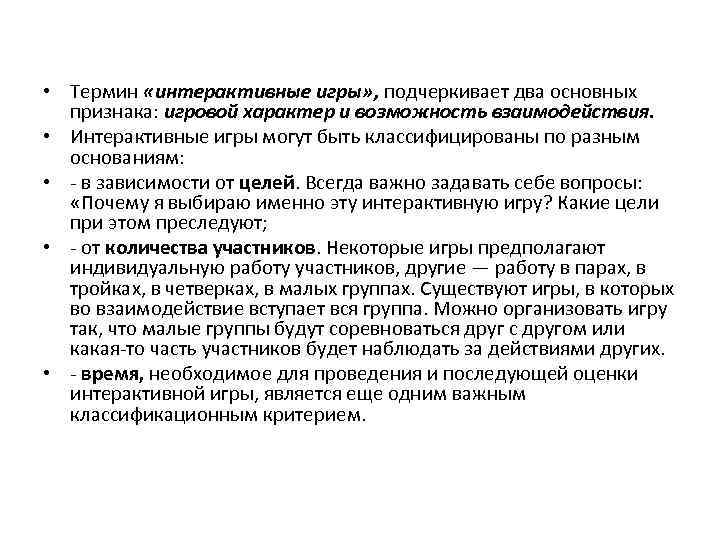 • Термин «интерактивные игры», подчеркивает два основных признака: игровой характер и возможность взаимодействия.

• Интерактивные игры могут быть классифицированы по разным основаниям:

• - в зависимости от целей. Всегда важно задавать себе вопросы: «Почему я выбираю именно эту интерактивную игру? Какие цели при этом преследуют;

• - от количества участников. Некоторые игры предполагают индивидуальную работу участников, другие — работу в парах, в тройках, в четверках, в малых группах. Существуют игры, в которых во взаимодействие вступает вся группа. Можно организовать игру так, что малые группы будут соревноваться друг с другом или какая-то часть участников будет наблюдать за действиями других.

• - время, необходимое для проведения и последующей оценки интерактивной игры, является еще одним важным классификационным критерием.